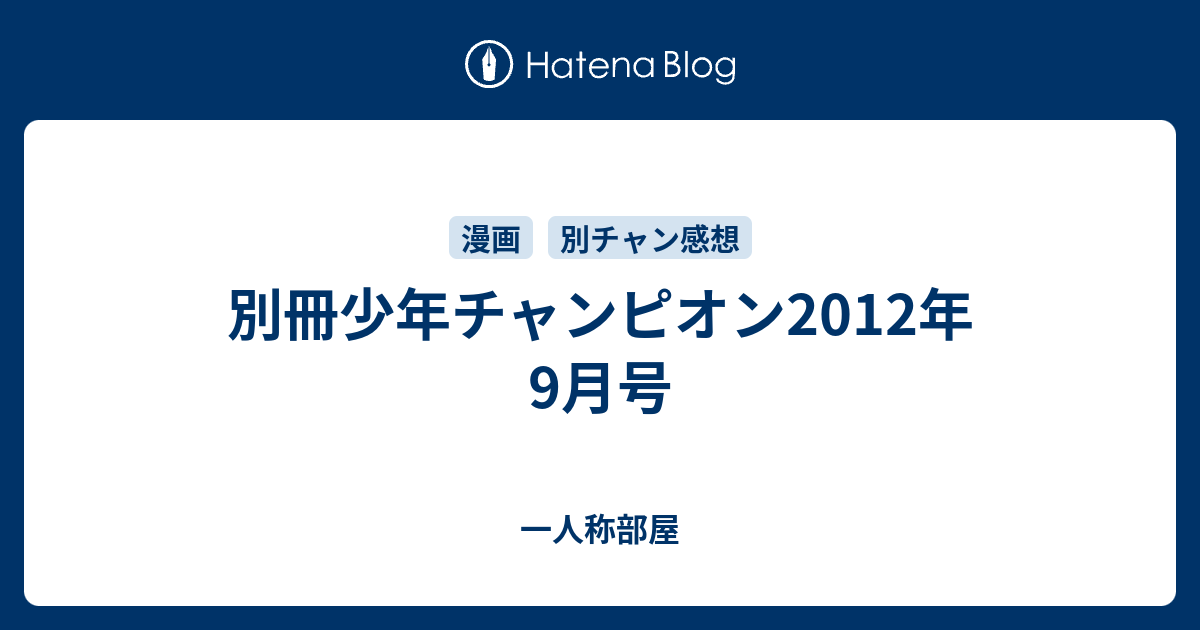 Hatena Blog

漫画 別チャン感想

別冊少年チャンピオン2012年9月号

一人称部屋